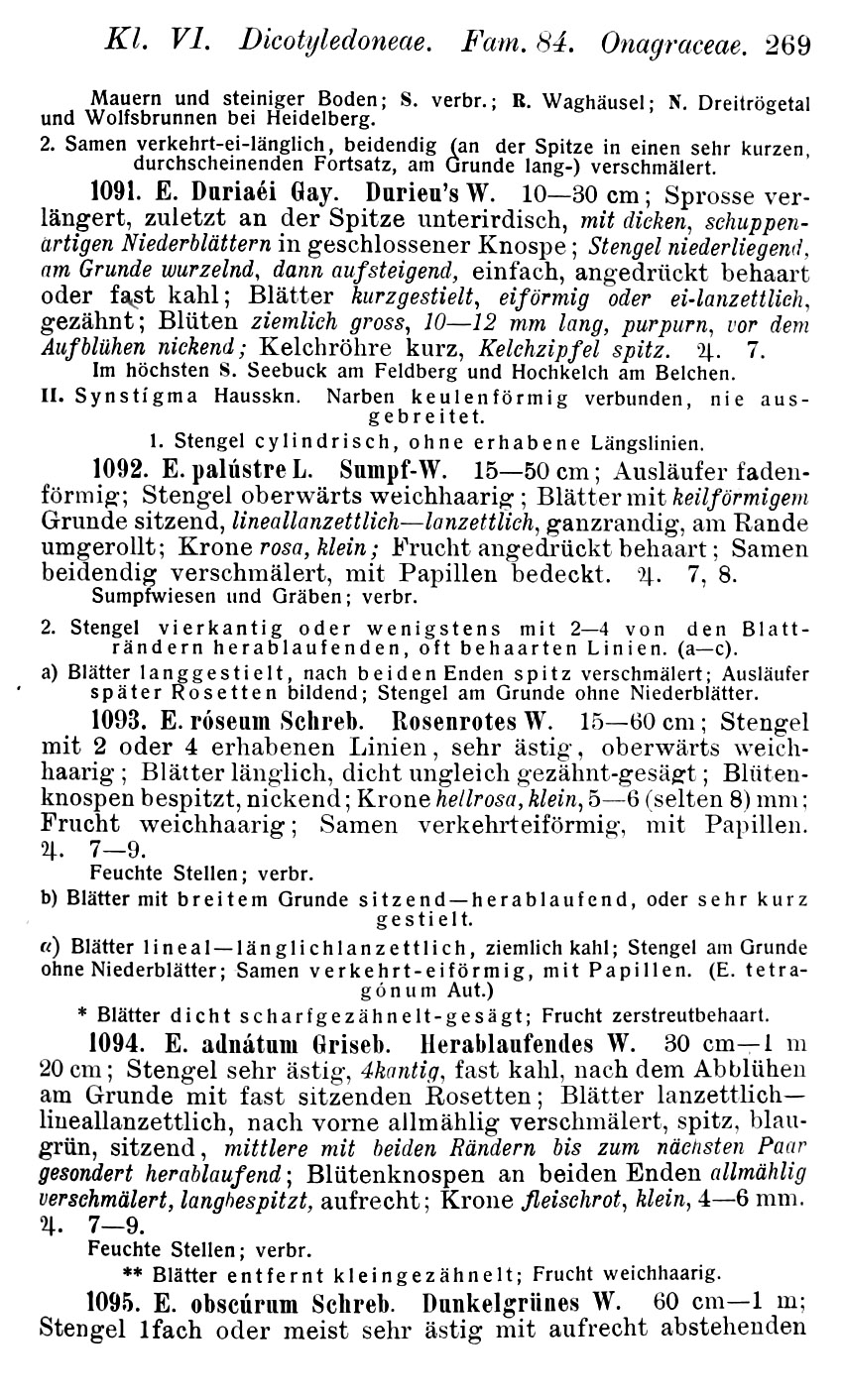 Kl. VI. Dicotyledoneae. Fam. 84. Onagraceae. 269

Mauern und steiniger Boden; S. verbr.; R. Waghäusel; N. Dreitrögetal und Wolfsbrunnen bei Heidelberg.

2. Samen verkehrt-ei-länglich, beidendig (an der Spitze in einen sehr kurzen, durchscheinenden Fortsatz, am Grunde lang-) verschmälert.

1091. E. Duriaéi Gay. Durieu's W. 10—30 cm; Sprosse verlängert, zuletzt an der Spitze unterirdisch, mit dicken, schuppenartigen Niederblättern in geschlossener Knospe; Stengel niederliegend, am Grunde wurzelnd, dann aufsteigend, einfach, angedrückt behaart oder fast kahl; Blätter kurzgestielt, eiförmig oder ei-lanzettlich, gezähnt; Blüten ziemlich gross, 10—12 mm lang, purpurn, vor dem Aufblühen nickend; Kelchröhre kurz, Kelchzipfel spitz. ♃. 7.
Im höchsten S. Seebuck am Feldberg und Hochkelch am Belchen.

II. Synstígma Hausskn. Narben keulenförmig verbunden, nie ausgebreitet.

1. Stengel cylindrisch, ohne erhabene Längslinien.

1092. E. palústre L. Sumpf-W. 15—50 cm; Ausläufer fadenförmig; Stengel oberwärts weichhaarig; Blätter mit keilförmigem Grunde sitzend, lineallanzettlich—lanzettlich, ganzrandig, am Rande umgerollt; Krone rosa, klein; Frucht angedrückt behaart; Samen beidendig verschmälert, mit Papillen bedeckt. ♃. 7, 8.
Sumpfwiesen und Gräben; verbr.

2. Stengel vierkantig oder wenigstens mit 2—4 von den Blatträndern herablaufenden, oft behaarten Linien. (a—c).

a) Blätter langgestielt, nach beiden Enden spitz verschmälert; Ausläufer später Rosetten bildend; Stengel am Grunde ohne Niederblätter.

1093. E. róseum Schreb. Rosenrotes W. 15—60 cm; Stengel mit 2 oder 4 erhabenen Linien, sehr ästig, oberwärts weichhaarig; Blätter länglich, dicht ungleich gezähnt-gesägt; Blütenknospen bespitzt, nickend; Krone hellrosa, klein, 5—6 (selten 8) mm; Frucht weichhaarig; Samen verkehrteiförmig, mit Papillen. ♃. 7—9.
Feuchte Stellen; verbr.

b) Blätter mit breitem Grunde sitzend—herablaufend, oder sehr kurz gestielt.

α) Blätter lineal—länglichlanzettlich, ziemlich kahl; Stengel am Grunde ohne Niederblätter; Samen verkehrt-eiförmig, mit Papillen. (E. tetragónum Aut.)

* Blätter dicht scharfgezähnelt-gesägt; Frucht zerstreutbehaart.

1094. E. adnátum Griseb. Herablaufendes W. 30 cm—1 m 20 cm; Stengel sehr ästig, 4kantig, fast kahl, nach dem Abblühen am Grunde mit fast sitzenden Rosetten; Blätter lanzettlich—lineallanzettlich, nach vorne allmählig verschmälert, spitz, blaugrün, sitzend, mittlere mit beiden Rändern bis zum nächsten Paar gesondert herablaufend; Blütenknospen an beiden Enden allmählig verschmälert, langbespitzt, aufrecht; Krone fleischrot, klein, 4—6 mm. ♃. 7—9.
Feuchte Stellen; verbr.

** Blätter entfernt kleingezähnelt; Frucht weichhaarig.

1095. E. obscúrum Schreb. Dunkelgrünes W. 60 cm—1 m; Stengel 1fach oder meist sehr ästig mit aufrecht abstehenden